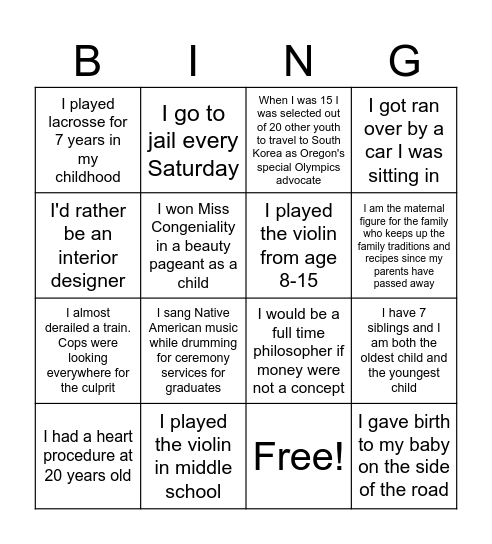 | B | I | N | G |
|---|---|---|---|
| I played lacrosse for 7 years in my childhood | I go to jail every Saturday | When I was 15 I was selected out of 20 other youth to travel to South Korea as Oregon's special Olympics advocate | I got ran over by a car I was sitting in |
| I'd rather be an interior designer | I won Miss Congeniality in a beauty pageant as a child | I played the violin from age 8-15 | I am the maternal figure for the family who keeps up the family traditions and recipes since my parents have passed away |
| I almost derailed a train. Cops were looking everywhere for the culprit | I sang Native American music while drumming for ceremony services for graduates | I would be a full time philosopher if money were not a concept | I have 7 siblings and I am both the oldest child and the youngest child |
| I had a heart procedure at 20 years old | I played the violin in middle school | Free! | I gave birth to my baby on the side of the road |